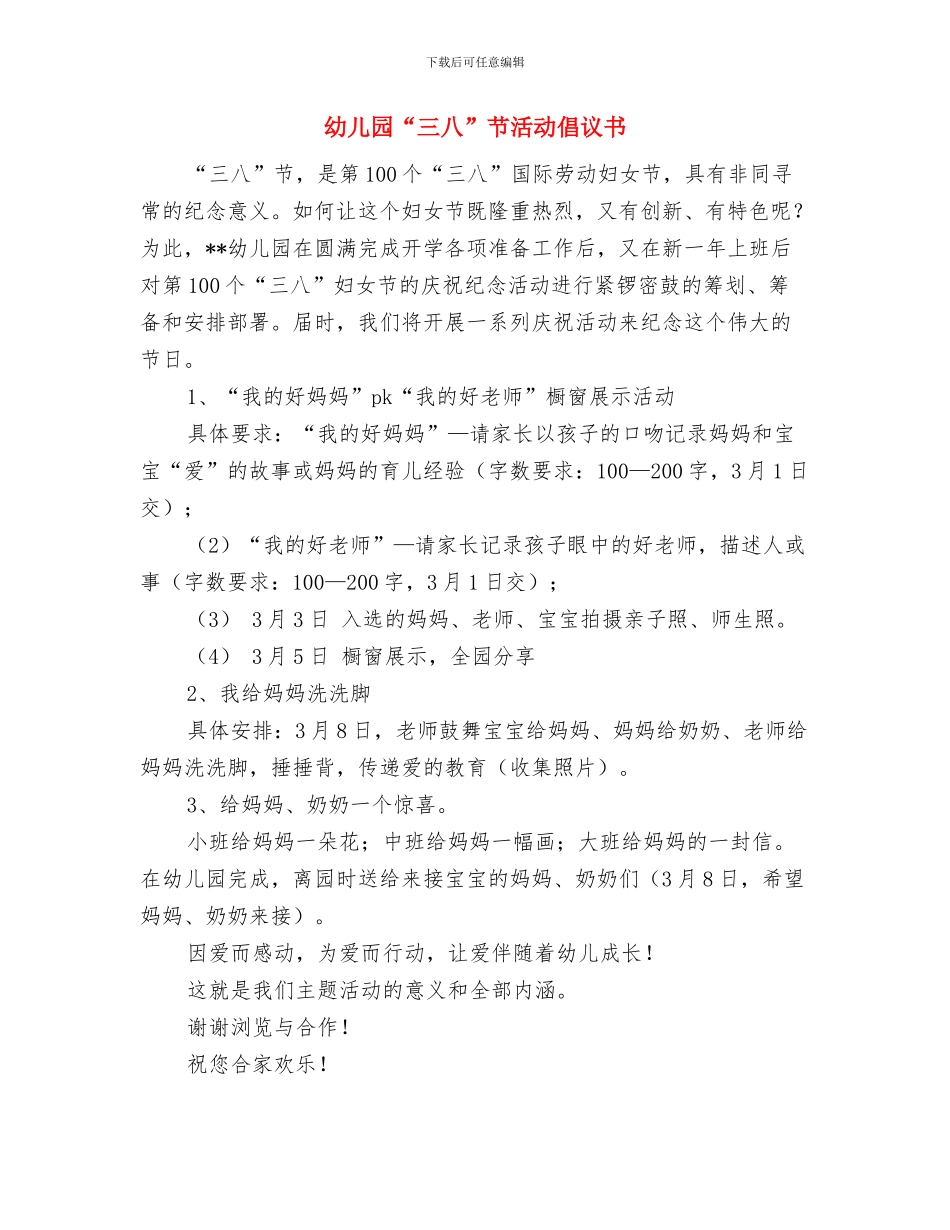 下载后可任意编辑

幼儿园“三八”节活动倡议书

“三八”节，是第100个“三八”国际劳动妇女节，具有非同寻常的纪念意义。如何让这个妇女节既隆重热烈，又有创新、有特色呢？为此，**幼儿园在圆满完成开学各项准备工作后，又在新一年上班后对第100个“三八”妇女节的庆祝纪念活动进行紧锣密鼓的筹划、筹备和安排部署。届时，我们将开展一系列庆祝活动来纪念这个伟大的节日。

1、“我的好妈妈”pk“我的好老师”橱窗展示活动

具体要求：“我的好妈妈”—请家长以孩子的口吻记录妈妈和宝宝“爱”的故事或妈妈的育儿经验（字数要求：100—200字，3月1日交）；

（2）“我的好老师”—请家长记录孩子眼中的好老师，描述人或事（字数要求：100—200字，3月1日交）；

（3） 3月3日 入选的妈妈、老师、宝宝拍摄亲子照、师生照。

（4） 3月5日 橱窗展示，全园分享

2、我给妈妈洗洗脚

具体安排：3月8日，老师鼓舞宝宝给妈妈、妈妈给奶奶、老师给妈妈洗洗脚，捶捶背，传递爱的教育（收集照片）。

3、给妈妈、奶奶一个惊喜。

小班给妈妈一朵花；中班给妈妈一幅画；大班给妈妈的一封信。在幼儿园完成，离园时送给来接宝宝的妈妈、奶奶们（3月8日，希望妈妈、奶奶来接）。

因爱而感动，为爱而行动，让爱伴随着幼儿成长！

这就是我们主题活动的意义和全部内涵。

谢谢浏览与合作！

祝您合家欢乐！